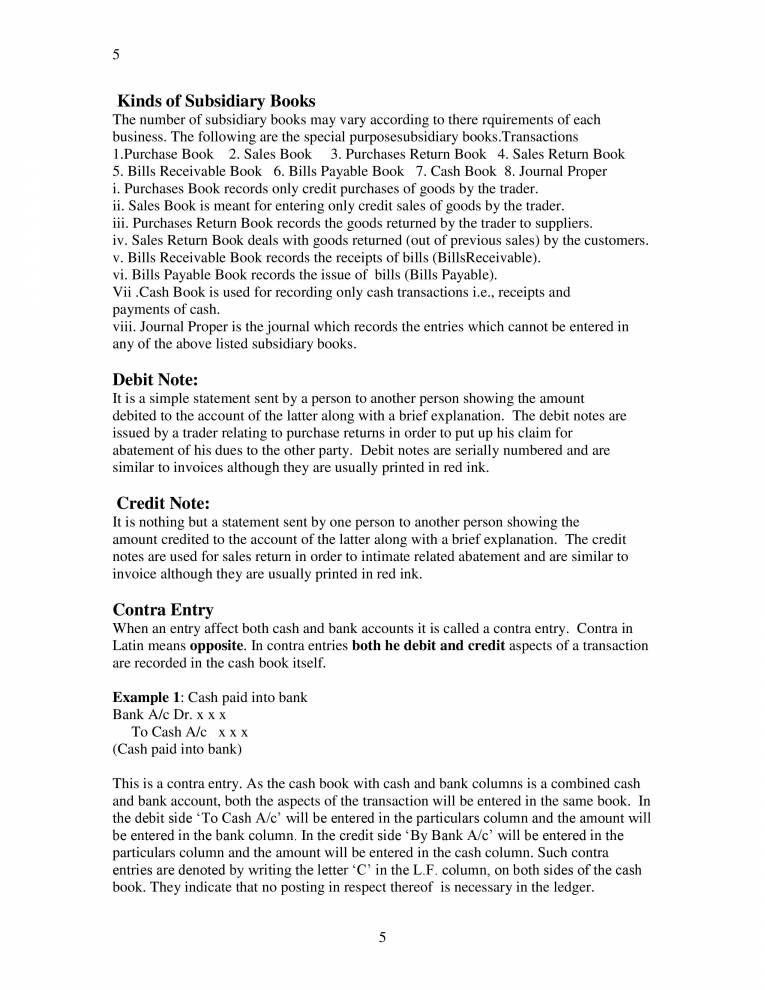 5

Kinds of Subsidiary Books
The number of subsidiary books may vary according to there rquirements of each business. The following are the special purposesubsidiary books.Transactions
1.Purchase Book 2. Sales Book 3. Purchases Return Book 4. Sales Return Book
5. Bills Receivable Book 6. Bills Payable Book 7. Cash Book 8. Journal Proper
i. Purchases Book records only credit purchases of goods by the trader.
ii. Sales Book is meant for entering only credit sales of goods by the trader.
iii. Purchases Return Book records the goods returned by the trader to suppliers.
iv. Sales Return Book deals with goods returned (out of previous sales) by the customers.
v. Bills Receivable Book records the receipts of bills (BillsReceivable).
vi. Bills Payable Book records the issue of bills (Bills Payable).
Vii .Cash Book is used for recording only cash transactions i.e., receipts and payments of cash.
viii. Journal Proper is the journal which records the entries which cannot be entered in any of the above listed subsidiary books.

Debit Note:
It is a simple statement sent by a person to another person showing the amount debited to the account of the latter along with a brief explanation. The debit notes are issued by a trader relating to purchase returns in order to put up his claim for abatement of his dues to the other party. Debit notes are serially numbered and are similar to invoices although they are usually printed in red ink.

Credit Note:
It is nothing but a statement sent by one person to another person showing the amount credited to the account of the latter along with a brief explanation. The credit notes are used for sales return in order to intimate related abatement and are similar to invoice although they are usually printed in red ink.

Contra Entry
When an entry affect both cash and bank accounts it is called a contra entry. Contra in Latin means opposite. In contra entries both he debit and credit aspects of a transaction are recorded in the cash book itself.

Example 1: Cash paid into bank
Bank A/c Dr. x x x
To Cash A/c x x x
(Cash paid into bank)

This is a contra entry. As the cash book with cash and bank columns is a combined cash and bank account, both the aspects of the transaction will be entered in the same book. In the debit side 'To Cash A/c' will be entered in the particulars column and the amount will be entered in the bank column. In the credit side 'By Bank A/c' will be entered in the particulars column and the amount will be entered in the cash column. Such contra entries are denoted by writing the letter 'C' in the L.F. column, on both sides of the cash book. They indicate that no posting in respect thereof is necessary in the ledger.

5